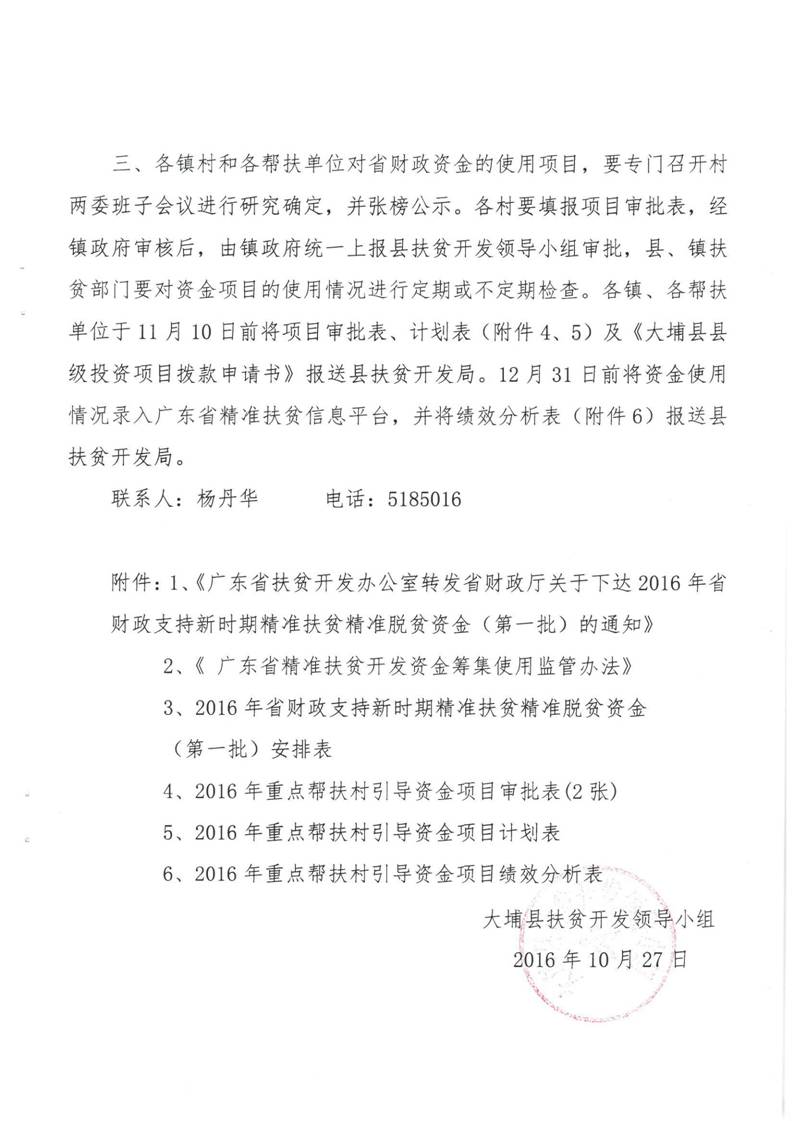 三、各镇村和各帮扶单位对省财政资金的使用项目，要专门召开村两委班子会议进行研究确定，并张榜公示。各村要填报项目审批表，经镇政府审核后，由镇政府统一上报县扶贫开发领导小组审批，县、镇扶贫部门要对资金项目的使用情况进行定期或不定期检查。各镇、各帮扶单位于11月10日前将项目审批表、计划表（附件4、5）及《大埔县县级投资项目拨款申请书》报送县扶贫开发局。12月31日前将资金使用情况录入广东省精准扶贫信息平台，并将绩效分析表（附件6）报送县扶贫开发局。

联系人：杨丹华　　　电话：5185016

附件：1、《广东省扶贫开发办公室转发省财政厅关于下达2016年省财政支持新时期精准扶贫精准脱贫资金（第一批）的通知》

2、《 广东省精准扶贫开发资金筹集使用监管办法》

3、2016年省财政支持新时期精准扶贫精准脱贫资金（第一批）安排表

4、2016年重点帮扶村引导资金项目审批表(2张)

5、2016年重点帮扶村引导资金项目计划表

6、2016年重点帮扶村引导资金项目绩效分析表

大埔县扶贫开发领导小组

2016年10月27日